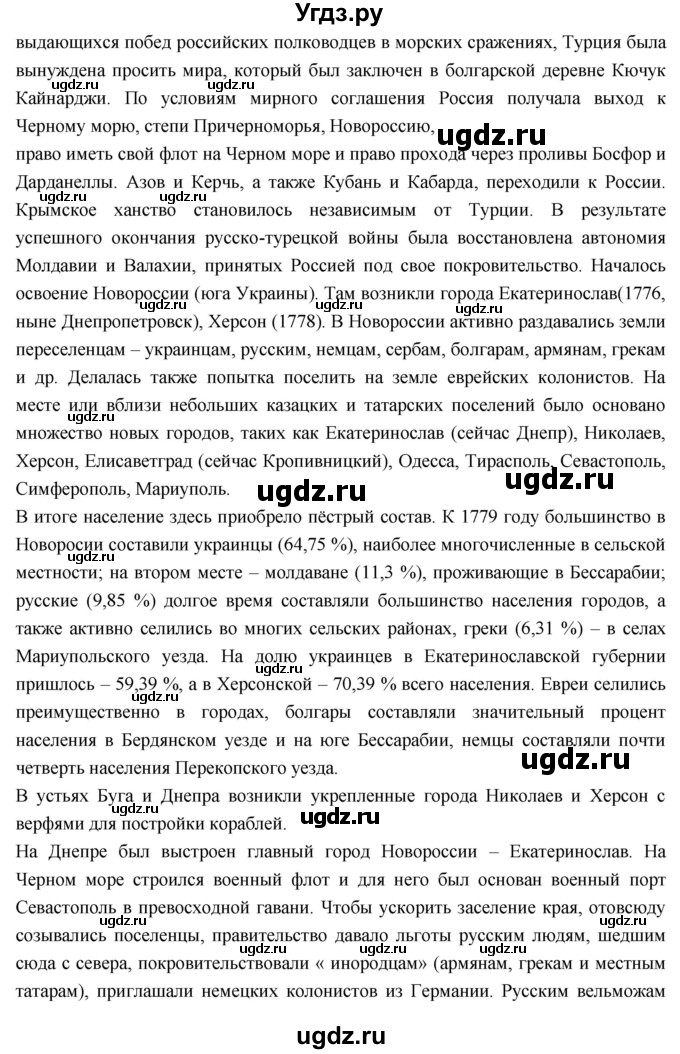 Угдз.ру
выдающихся побед российских полководцев в морских сражениях, Турция была вынуждена просить мира, который был заключен в болгарской деревне Кючук Кайнарджи. По условиям мирного соглашения Россия получала выход к Черному морю, степи Причерноморья, Новороссию, ugdz.ru
право иметь свой флот на Черном море и право прохода через проливы Босфор и Дарданеллы. Азов и Керчь, а также Кубань и Кабарда, переходили к России. Крымское ханство становилось независимым от Турции. В результате успешного окончания русско-турецкой войны была восстановлена автономия Молдавии и Валахии, принятых Россией под свое покровительство. Началось освоение Новороссии (юга Украины). Там возникли города Екатеринослав(1776, ныне Днепропетровск), Херсон (1778). В Новороссии активно раздавались земли переселенцам – украинцам, русским, немцам, сербам, болгарам, армянам, грекам и др. Делалась также попытка поселить на земле еврейских колонистов. На месте или вблизи небольших казацких и татарских поселений было основано множество новых городов, таких как Екатеринослав (сейчас Днепр), Николаев, Херсон, Елисаветград (сейчас Кропивницкий), Одесса, Тирасполь, Севастополь, Симферополь, Мариуполь. ugdz.ru ugdz.ru
В итоге население здесь приобрело пёстрый состав. К 1779 году большинство в Новоросии составили украинцы (64,75 %), наиболее многочисленные в сельской местности; на втором месте – молдаване (11,3 %), проживающие в Бессарабии; русские (9,85 %) долгое время составляли большинство населения городов, а также активно селились во многих сельских районах, греки (6,31 %) – в селах Мариупольского уезда. На долю украинцев в Екатеринославской губернии пришлось – 59,39 %, а в Херсонской – 70,39 % всего населения. Евреи селились преимущественно в городах, болгары составляли значительный процент населения в Бердянском уезде и на юге Бессарабии, немцы составляли почти четверть населения Перекопского уезда. ugdz.ru
В устьях Буга и Днепра возникли укрепленные города Николаев и Херсон с верфями для постройки кораблей. ugdz.ru
На Днепре был выстроен главный город Новороссии – Екатеринослав. На Черном море строился военный флот и для него был основан военный порт Севастополь в превосходной гавани. Чтобы ускорить заселение края, отовсюду созывались поселенцы, правительство давало льготы русским людям, шедшим сюда с севера, покровительствовали « инородцам» (армянам, грекам и местным татарам), приглашали немецких колонистов из Германии. Русским вельможам
ugdz.ru